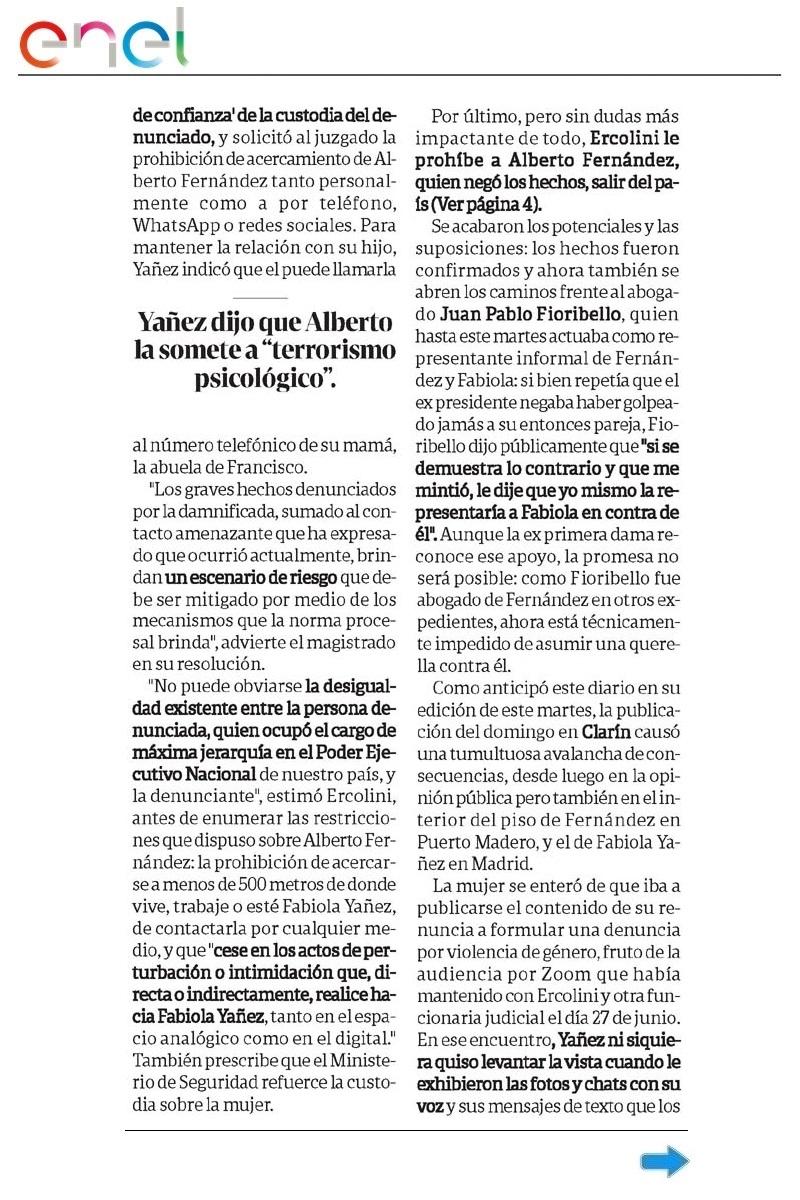 enel

de confianza' de la custodia del denunciado, y solicitó al juzgado la prohibición de acercamiento de Alberto Fernández tanto personalmente como a por teléfono, WhatsApp o redes sociales. Para mantener la relación con su hijo, Yañez indicó que el puede llamarla

Yañez dijo que Alberto la somete a "terrorismo psicológico".

al número telefónico de su mamá, la abuela de Francisco.

"Los graves hechos denunciados por la damnificada, sumado al contacto amenazante que ha expresado que ocurrió actualmente, brindan un escenario de riesgo que debe ser mitigado por medio de los mecanismos que la norma procesal brinda", advierte el magistrado en su resolución.

"No puede obviarse la desigualdad existente entre la persona denunciada, quien ocupó el cargo de máxima jerarquía en el Poder Ejecutivo Nacional de nuestro país, y la denunciante", estimó Ercolini, antes de enumerar las restricciones que dispuso sobre Alberto Fernández: la prohibición de acercarse a menos de 500 metros de donde vive, trabaje o esté Fabiola Yañez, de contactarla por cualquier medio, y que "cese en los actos de perturbación o intimidación que, directa o indirectamente, realice hacia Fabiola Yañez, tanto en el espacio analógico como en el digital." También prescribe que el Ministerio de Seguridad refuerce la custodia sobre la mujer.

Por último, pero sin dudas más impactante de todo, Ercolini le prohíbe a Alberto Fernández, quien negó los hechos, salir del país (Ver página 4).

Se acabaron los potenciales y las suposiciones: los hechos fueron confirmados y ahora también se abren los caminos frente al abogado Juan Pablo Fioribello, quien hasta este martes actuaba como representante informal de Fernández y Fabiola: si bien repetía que el ex presidente negaba haber golpeado jamás a su entonces pareja, Fioribello dijo públicamente que "si se demuestra lo contrario y que me mintió, le dije que yo mismo la representaría a Fabiola en contra de él". Aunque la ex primera dama reconoce ese apoyo, la promesa no será posible: como Fioribello fue abogado de Fernández en otros expedientes, ahora está técnicamente impedido de asumir una querella contra él.

Como anticipó este diario en su edición de este martes, la publicación del domingo en Clarín causó una tumultuosa avalancha de consecuencias, desde luego en la opinión pública pero también en el interior del piso de Fernández en Puerto Madero, y el de Fabiola Yañez en Madrid.

La mujer se enteró de que iba a publicarse el contenido de su renuncia a formular una denuncia por violencia de género, fruto de la audiencia por Zoom que había mantenido con Ercolini y otra funcionaria judicial el día 27 de junio. En ese encuentro, Yañez ni siquiera quiso levantar la vista cuando le exhibieron las fotos y chats con su voz y sus mensajes de texto que los